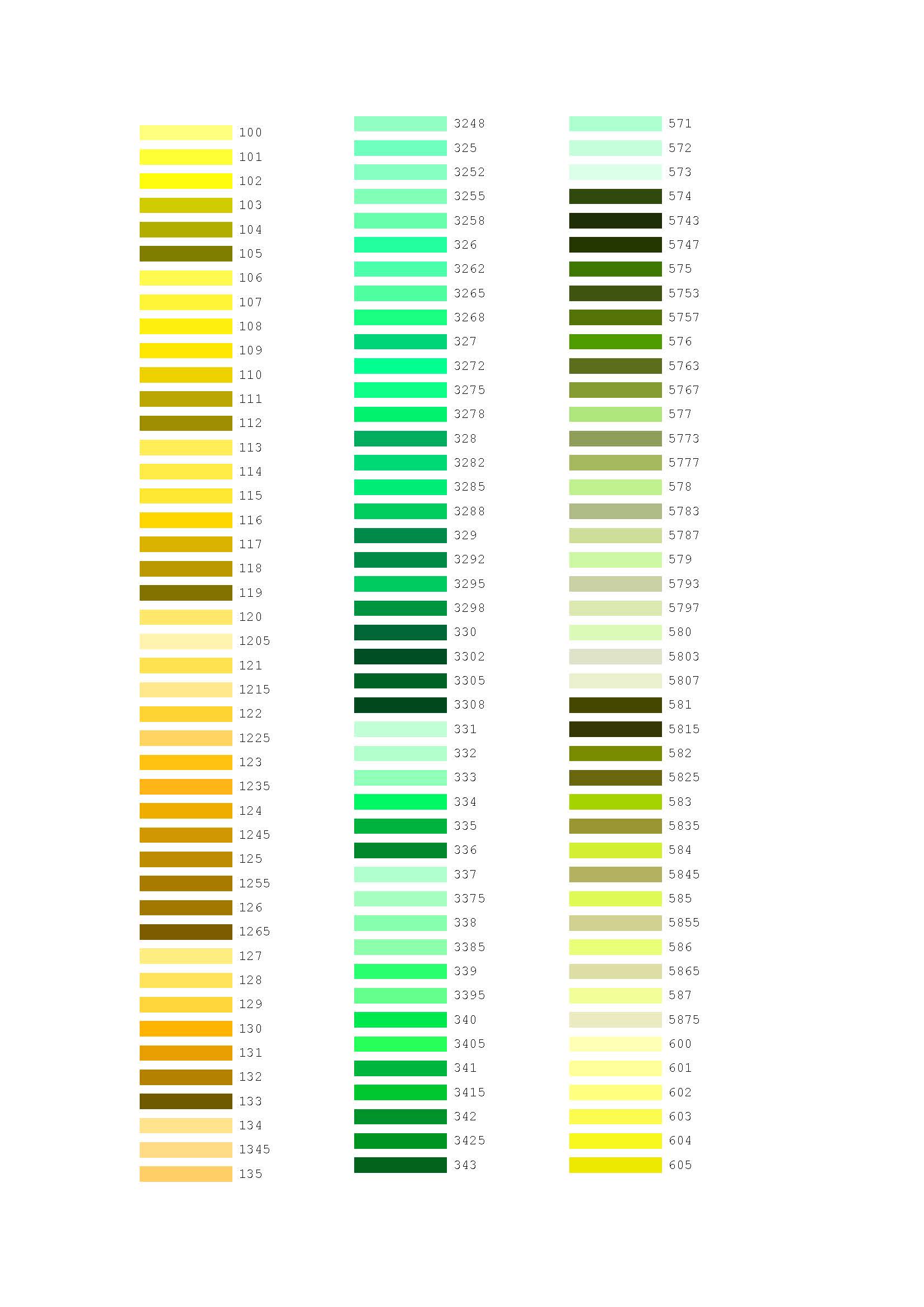 100
101
102
103
104
105
106
107
108
109
110
111
112
113
114
115
116
117
118
119
120
1205
121
1215
122
1225
123
1235
124
1245
125
1255
126
1265
127
128
129
130
131
132
133
134
1345
135

3248
325
3252
3255
3258
326
3262
3265
3268
327
3272
3275
3278
328
3282
3285
3288
329
3292
3295
3298
330
3302
3305
3308
331
332
333
334
335
336
337
3375
338
3385
339
3395
340
3405
341
3415
342
3425
343

571
572
573
574
5743
5747
575
5753
5757
576
5763
5767
577
5773
5777
578
5783
5787
579
5793
5797
580
5803
5807
581
5815
582
5825
583
5835
584
5845
585
5855
586
5865
587
5875
600
601
602
603
604
605